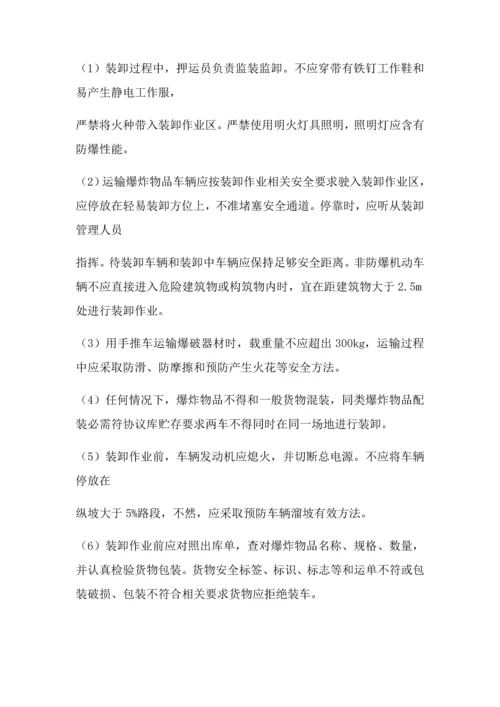 （1）装卸过程中，押运员负责监装监卸。不应穿带有铁钉工作鞋和易产生静电工作服，

严禁将火种带入装卸作业区。严禁使用明火灯具照明，照明灯应含有防爆性能。

（2）运输爆炸物品车辆应按装卸作业相关安全要求驶入装卸作业区，应停放在轻易装卸方位上，不准堵塞安全通道。停靠时，应听从装卸管理人员

指挥。待装卸车辆和装卸中车辆应保持足够安全距离。非防爆机动车辆不应直接进入危险建筑物或构筑物内时，宜在距建筑物大于 2.5m 处进行装卸作业。

（3）用手推车运输爆破器材时，载重量不应超出 300kg，运输过程中应采取防滑、防摩擦和预防产生火花等安全方法。

（4）任何情况下，爆炸物品不得和一般货物混装，同类爆炸物品配装必需符协议库贮存要求两车不得同时在同一场地进行装卸。

（5）装卸作业前，车辆发动机应熄火，并切断总电源。不应将车辆停放在

纵坡大于 5%路段，不然，应采取预防车辆溜坡有效方法。

（6）装卸作业前应对照出库单，查对爆炸物品名称、规格、数量，并认真检验货物包装。货物安全标签、标识、标志等和运单不符或包装破损、包装不符合相关要求货物应拒绝装车。